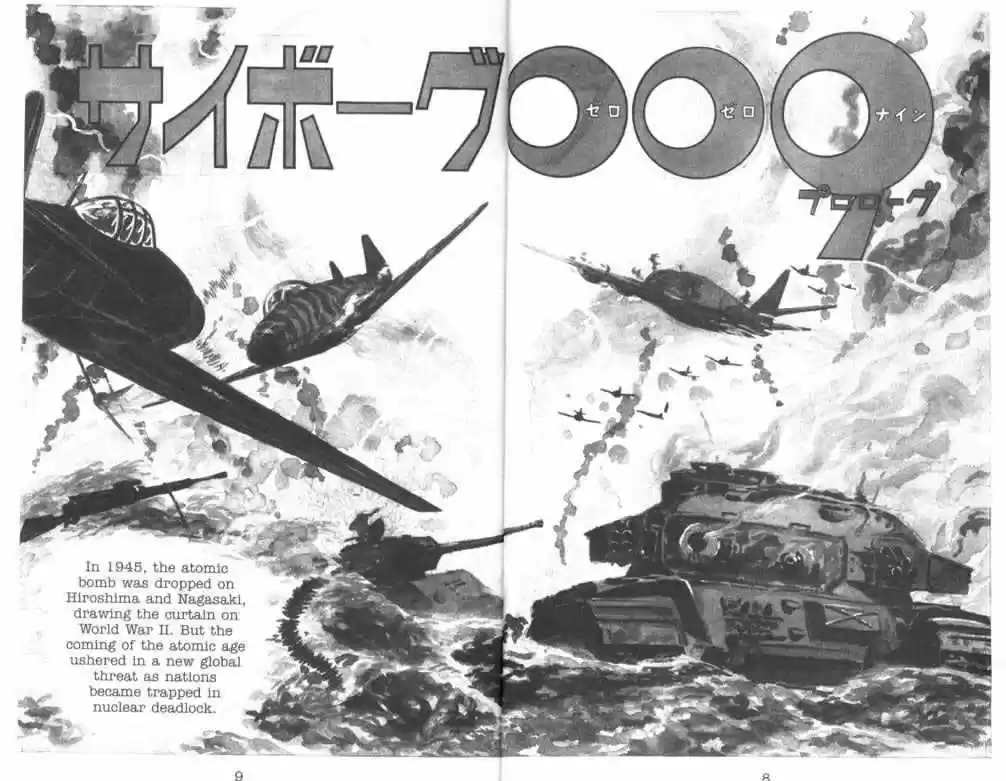 サイボーグ009

ゼロ ゼロ ナイン

プロローグ

In 1945, the atomic bomb was dropped on Hiroshima and Nagasaki, drawing the curtain on World War II. But the coming of the atomic age ushered in a new global threat as nations became trapped in nuclear deadlock.

9

8